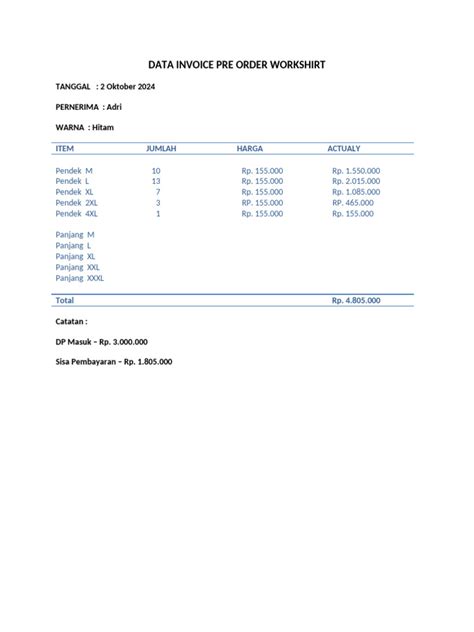 DATA INVOICE PRE ORDER WORKSHIRT

TANGGAL : 2 Oktober 2024

PERNERIMA : Adri

WARNA : Hitam

| ITEM | JUMLAH | HARGA | ACTUALY |
|---|---|---|---|
| Pendek M | 10 | Rp. 155.000 | Rp. 1.550.000 |
| Pendek L | 13 | Rp. 155.000 | Rp. 2.015.000 |
| Pendek XL | 7 | Rp. 155.000 | Rp. 1.085.000 |
| Pendek 2XL | 3 | RP. 155.000 | RP. 465.000 |
| Pendek 4XL | 1 | Rp. 155.000 | Rp. 155.000 |
| Panjang M | | | |
| Panjang L | | | |
| Panjang XL | | | |
| Panjang XXL | | | |
| Panjang XXXL | | | |
| Total | | | Rp. 4.805.000 |

Catatan :

DP Masuk – Rp. 3.000.000

Sisa Pembayaran – Rp. 1.805.000